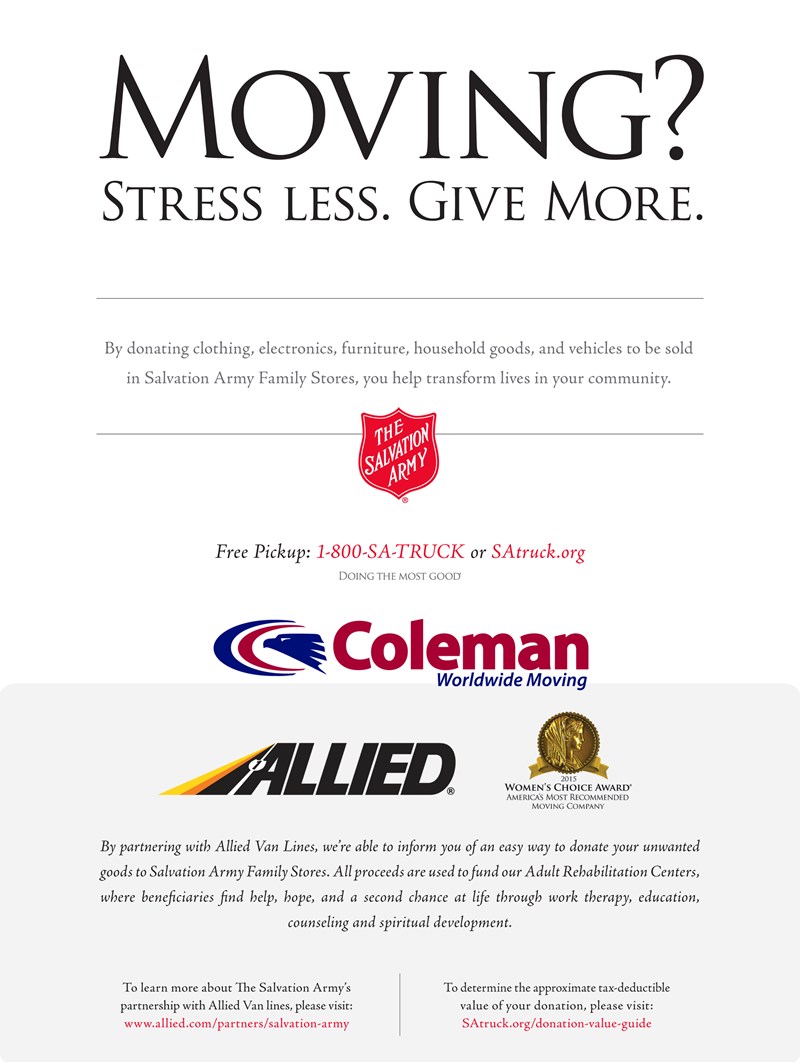 MOVING?
STRESS LESS. GIVE MORE.

By donating clothing, electronics, furniture, household goods, and vehicles to be sold in Salvation Army Family Stores, you help transform lives in your community.

THE SALVATION ARMY

Free Pickup: 1-800-SA-TRUCK or SAtruck.org
DOING THE MOST GOOD

Coleman
Worldwide Moving

ALLIED

2015
WOMEN'S CHOICE AWARD
AMERICA'S MOST RECOMMENDED
MOVING COMPANY

By partnering with Allied Van Lines, we're able to inform you of an easy way to donate your unwanted goods to Salvation Army Family Stores. All proceeds are used to fund our Adult Rehabilitation Centers, where beneficiaries find help, hope, and a second chance at life through work therapy, education, counseling and spiritual development.

To learn more about The Salvation Army's partnership with Allied Van lines, please visit:
www.allied.com/partners/salvation-army

To determine the approximate tax-deductible value of your donation, please visit:
SAtruck.org/donation-value-guide